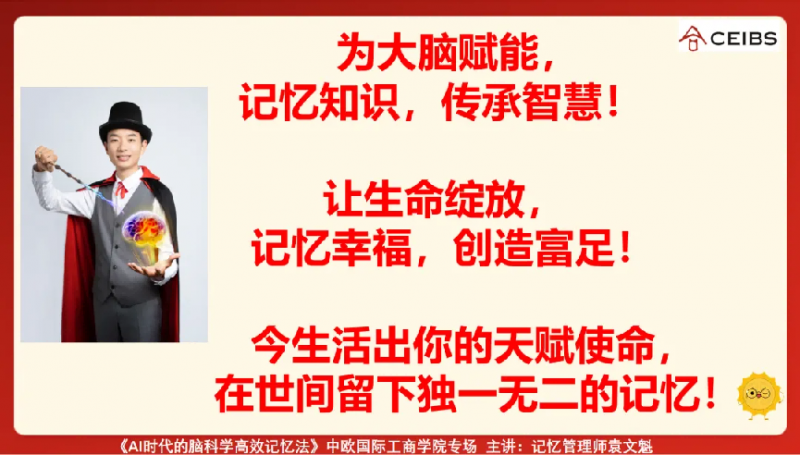 CEIBS

为大脑赋能，
记忆知识，传承智慧！

让生命绽放，
记忆幸福，创造富足！

今生活出你的天赋使命，
在世间留下独一无二的记忆！

《AI时代的脑科学高效记忆法》中欧国际工商学院专场 主讲：记忆管理师袁文魁